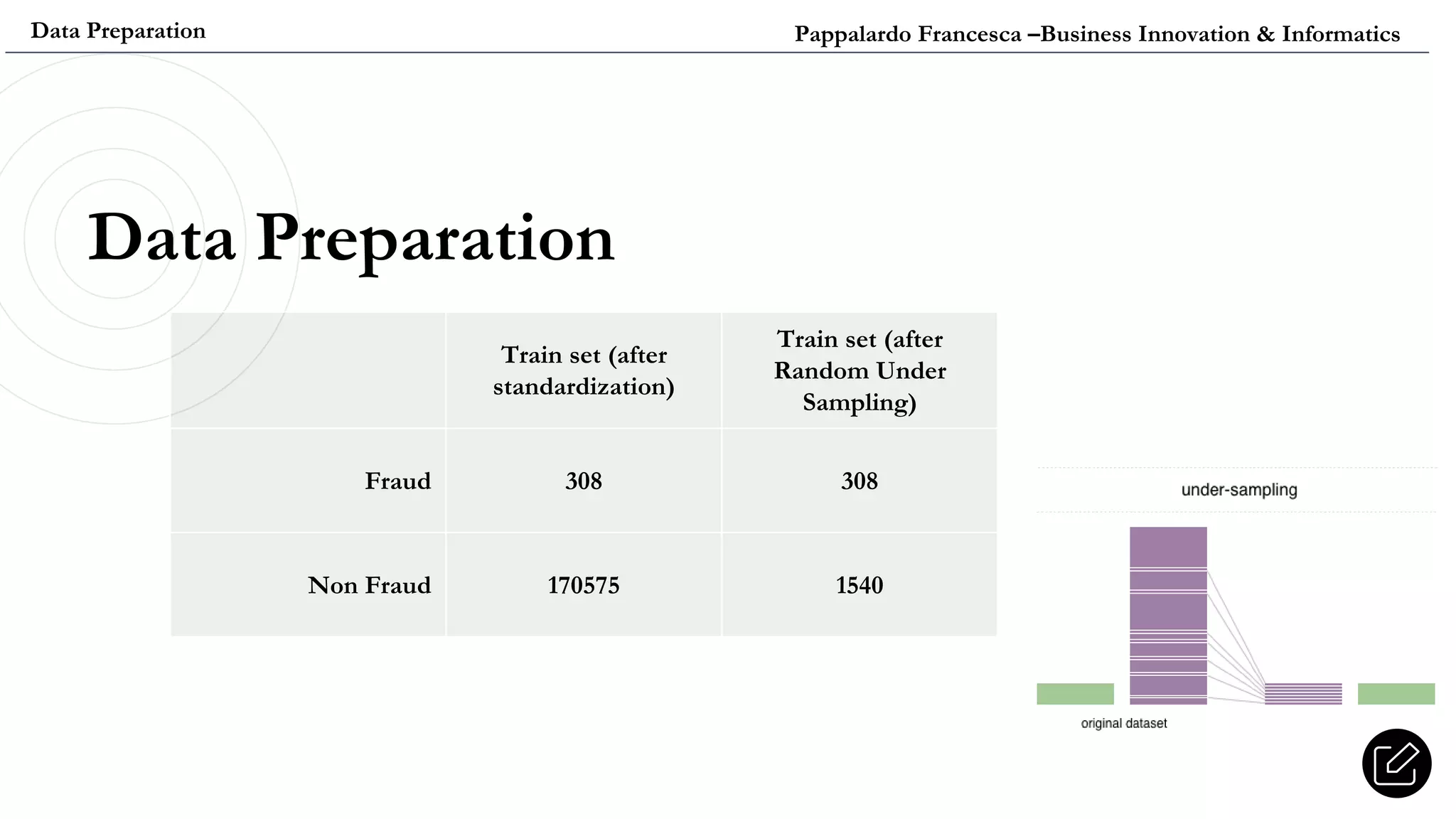 Data Preparation

Pappalardo Francesca –Business Innovation & Informatics

Data Preparation

| | Train set (after standardization) | Train set (after Random Under Sampling) |
|---|---|---|
| Fraud | 308 | 308 |
| Non Fraud | 170575 | 1540 |

under-sampling

original dataset